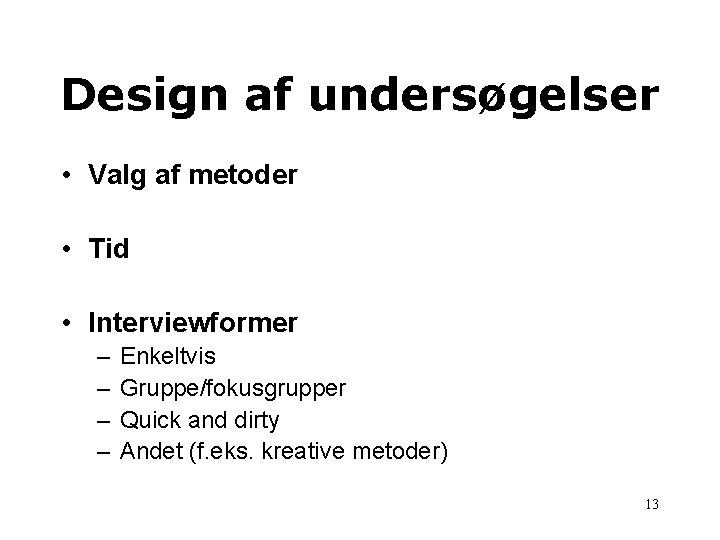 Design af undersøgelser

• Valg af metoder

• Tid

• Interviewformer
– Enkeltvis
– Gruppe/fokusgrupper
– Quick and dirty
– Andet (f.eks. kreative metoder)

13